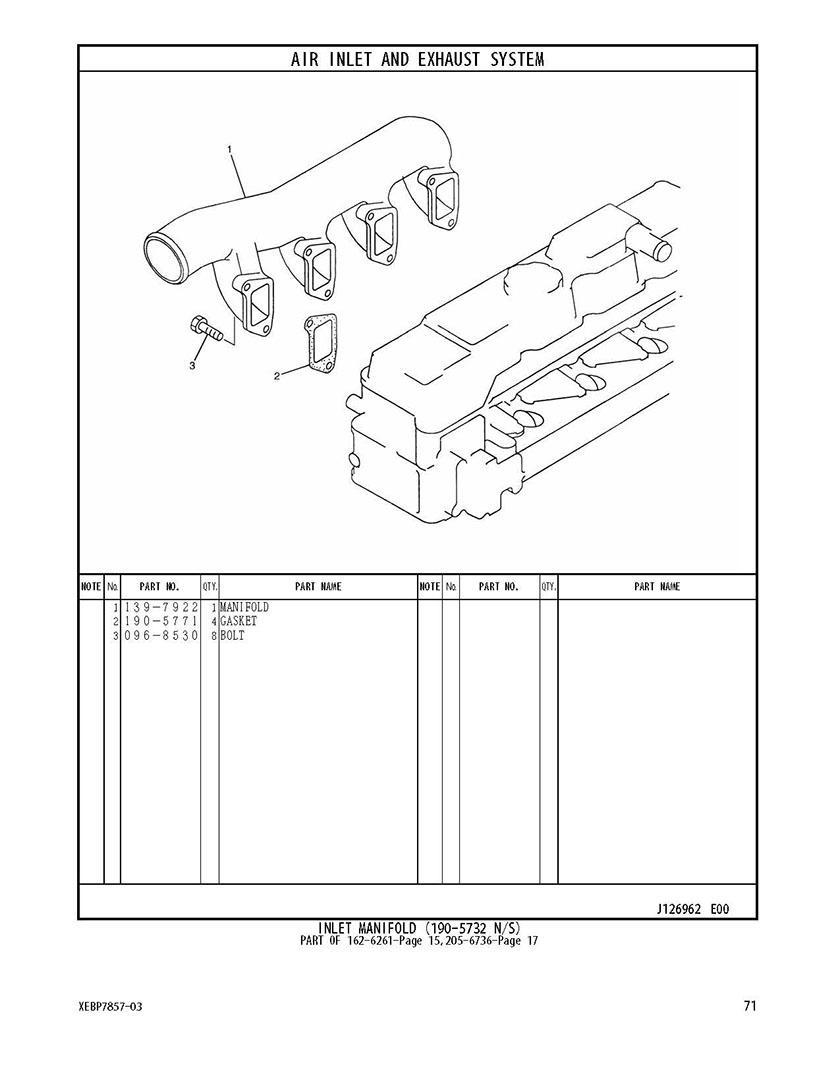 AIR INLET AND EXHAUST SYSTEM

1

3

2

| NOTE | No. | PART NO. | QTY. | PART NAME | NOTE | No. | PART NO. | QTY. | PART NAME |
|---|---|---|---|---|---|---|---|---|---|
| | 1 | 139-7922 | 1 | MANIFOLD | | | | | |
| | 2 | 190-5771 | 4 | GASKET | | | | | |
| | 3 | 096-8530 | 8 | BOLT | | | | | |

J126962 E00

INLET MANIFOLD (190-5732 N/S)
PART OF 162-6261-Page 15,205-6736-Page 17

XEBP7857-03

71